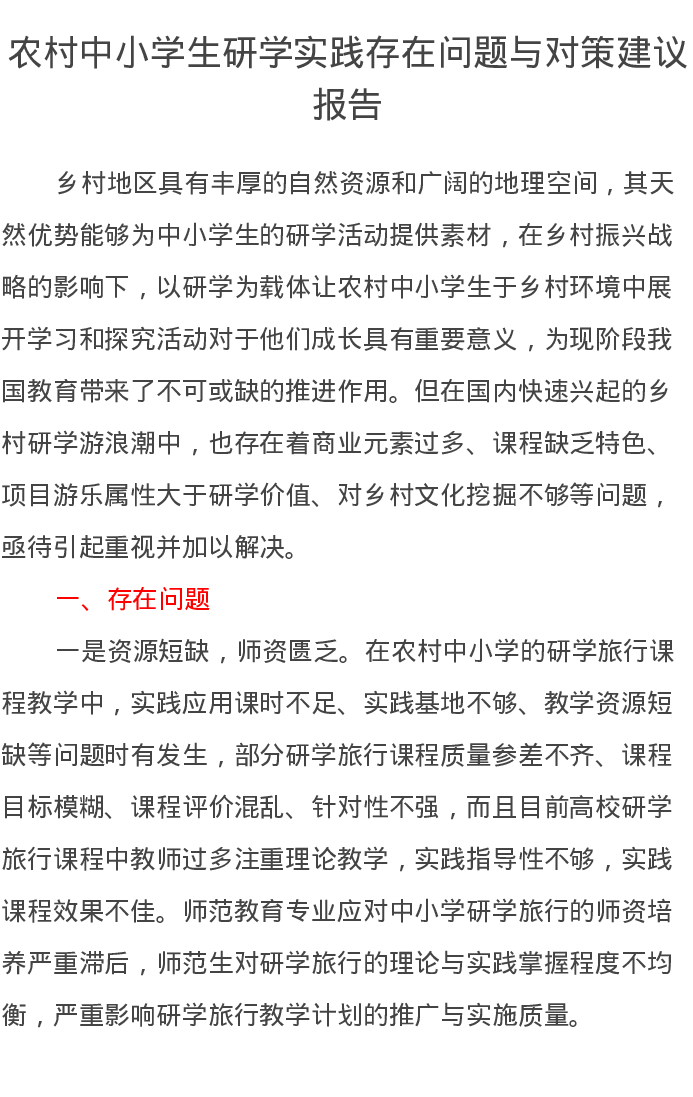 农村中小学生研学实践存在问题与对策建议报告

乡村地区具有丰厚的自然资源和广阔的地理空间，其天然优势能够为中小学生的研学活动提供素材，在乡村振兴战略的影响下，以研学为载体让农村中小学生于乡村环境中展开学习和探究活动对于他们成长具有重要意义，为现阶段我国教育带来了不可或缺的推进作用。但在国内快速兴起的乡村研学游浪潮中，也存在着商业元素过多、课程缺乏特色、项目游乐属性大于研学价值、对乡村文化挖掘不够等问题，亟待引起重视并加以解决。

一、存在问题

一是资源短缺，师资匮乏。在农村中小学的研学旅行课程教学中，实践应用课时不足、实践基地不够、教学资源短缺等问题时有发生，部分研学旅行课程质量参差不齐、课程目标模糊、课程评价混乱、针对性不强，而且目前高校研学旅行课程中教师过多注重理论教学，实践指导性不够，实践课程效果不佳。师范教育专业应对中小学研学旅行的师资培养严重滞后，师范生对研学旅行的理论与实践掌握程度不均衡，严重影响研学旅行教学计划的推广与实施质量。